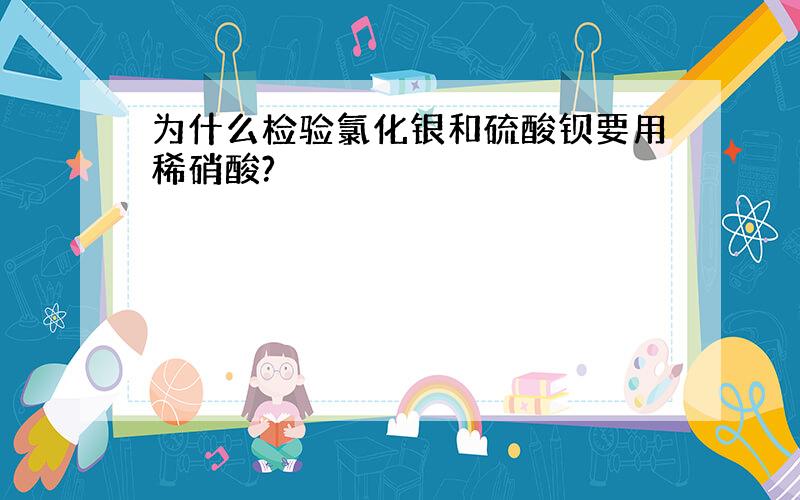 为什么检验氯化银和硫酸钡要用稀硝酸?